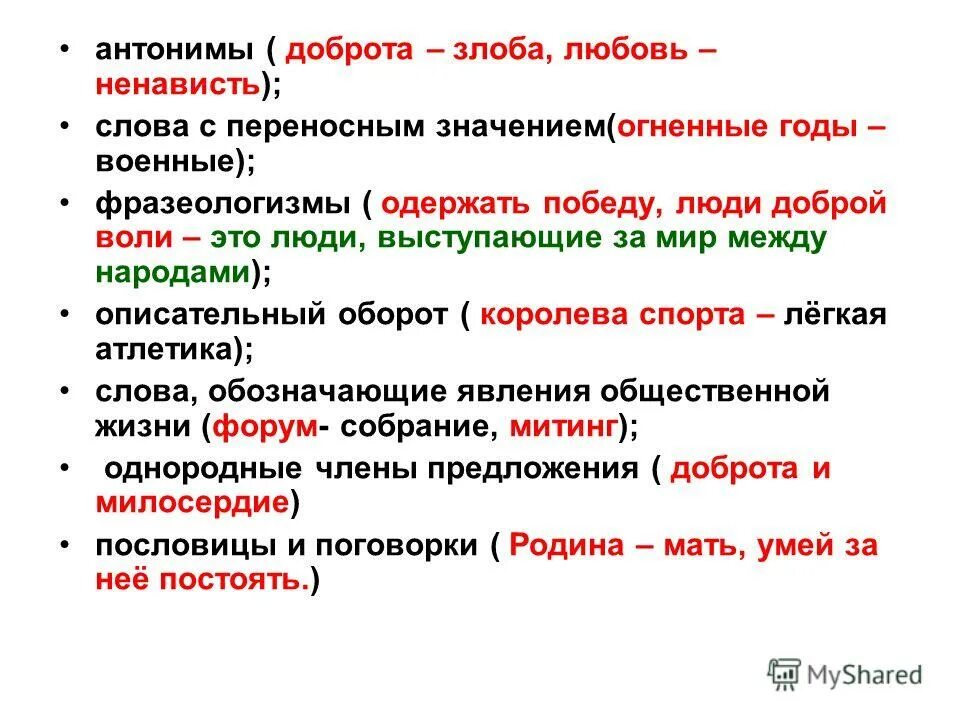 • антонимы ( доброта – злоба, любовь – ненависть);
• слова с переносным значением(огненные годы – военные);
• фразеологизмы ( одержать победу, люди доброй воли – это люди, выступающие за мир между народами);
• описательный оборот ( королева спорта – лёгкая атлетика);
• слова, обозначающие явления общественной жизни (форум- собрание, митинг);
• однородные члены предложения ( доброта и милосердие)
• пословицы и поговорки ( Родина – мать, умей за неё постоять.)

MyShared